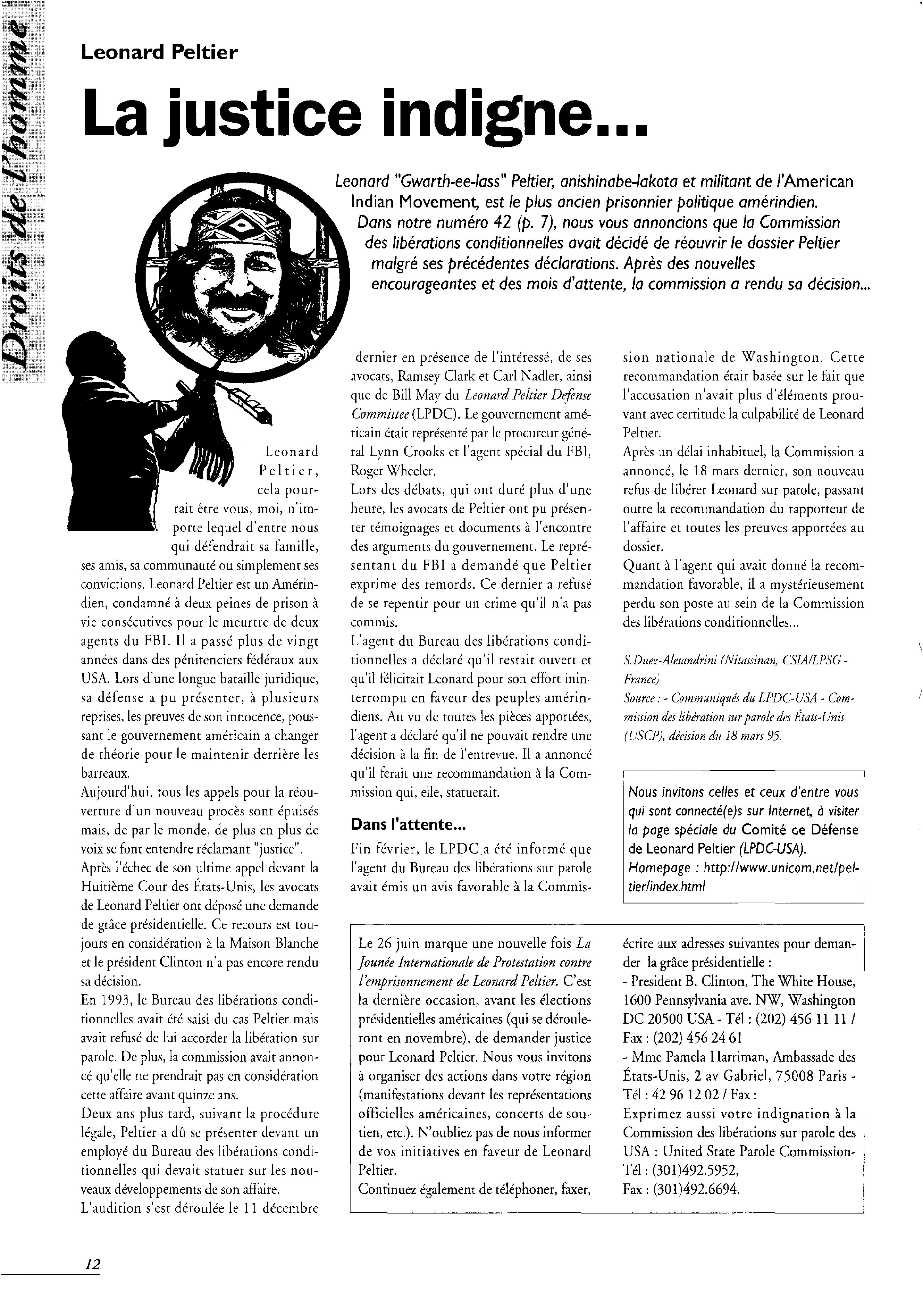 Droits de l'homme

Leonard Peltier

La justice indigne...

Leonard "Gwarth-ee-lass" Peltier, anishinabe-lakota et militant de l'American Indian Movement, est le plus ancien prisonnier politique amérindien. Dans notre numéro 42 (p. 7), nous vous annoncions que la Commission des libérations conditionnelles avait décidé de réouvrir le dossier Peltier malgré ses précédentes déclarations. Après des nouvelles encourageantes et des mois d'attente, la commission a rendu sa décision...

Leonard Peltier, cela pourrait être vous, moi, n'importe lequel d'entre nous qui défendrait sa famille, ses amis, sa communauté ou simplement ses convictions. Leonard Peltier est un Amérindien, condamné à deux peines de prison à vie consécutives pour le meurtre de deux agents du FBI. Il a passé plus de vingt années dans des pénitenciers fédéraux aux USA. Lors d'une longue bataille juridique, sa défense a pu présenter, à plusieurs reprises, les preuves de son innocence, poussant le gouvernement américain a changer de théorie pour le maintenir derrière les barreaux.
Aujourd'hui, tous les appels pour la réouverture d'un nouveau procès sont épuisés mais, de par le monde, de plus en plus de voix se font entendre réclamant "justice".
Après l'échec de son ultime appel devant la Huitième Cour des États-Unis, les avocats de Leonard Peltier ont déposé une demande de grâce présidentielle. Ce recours est toujours en considération à la Maison Blanche et le président Clinton n'a pas encore rendu sa décision.
En 1993, le Bureau des libérations conditionnelles avait été saisi du cas Peltier mais avait refusé de lui accorder la libération sur parole. De plus, la commission avait annoncé qu'elle ne prendrait pas en considération cette affaire avant quinze ans.
Deux ans plus tard, suivant la procédure légale, Peltier a dû se présenter devant un employé du Bureau des libérations conditionnelles qui devait statuer sur les nouveaux développements de son affaire.
L'audition s'est déroulée le 11 décembre dernier en présence de l'intéressé, de ses avocats, Ramsey Clark et Carl Nadler, ainsi que de Bill May du Leonard Peltier Defense Committee (LPDC). Le gouvernement américain était représenté par le procureur général Lynn Crooks et l'agent spécial du FBI, Roger Wheeler.
Lors des débats, qui ont duré plus d'une heure, les avocats de Peltier ont pu présenter témoignages et documents à l'encontre des arguments du gouvernement. Le représentant du FBI a demandé que Peltier exprime des remords. Ce dernier a refusé de se repentir pour un crime qu'il n'a pas commis.
L'agent du Bureau des libérations conditionnelles a déclaré qu'il restait ouvert et qu'il félicitait Leonard pour son effort ininterrompu en faveur des peuples amérindiens. Au vu de toutes les pièces apportées, l'agent a déclaré qu'il ne pouvait rendre une décision à la fin de l'entrevue. Il a annoncé qu'il ferait une recommandation à la Commission qui, elle, statuerait.

Dans l'attente...

Fin février, le LPDC a été informé que l'agent du Bureau des libérations sur parole avait émis un avis favorable à la Commission nationale de Washington. Cette recommandation était basée sur le fait que l'accusation n'avait plus d'éléments prouvant avec certitude la culpabilité de Leonard Peltier.
Après un délai inhabituel, la Commission a annoncé, le 18 mars dernier, son nouveau refus de libérer Leonard sur parole, passant outre la recommandation du rapporteur de l'affaire et toutes les preuves apportées au dossier.
Quant à l'agent qui avait donné la recommandation favorable, il a mystérieusement perdu son poste au sein de la Commission des libérations conditionnelles...

S.Duez-Alesandrini (Nitassinan, CSIA/LPSG - France)
Source : - Communiqués du LPDC-USA - Commission des libération sur parole des États-Unis (USCP), décision du 18 mars 95.

Nous invitons celles et ceux d'entre vous qui sont connecté(e)s sur Internet, à visiter la page spéciale du Comité de Défense de Leonard Peltier (LPDC-USA).
Homepage : http://www.unicom.net/peltier/index.html

Le 26 juin marque une nouvelle fois La Jounée Internationale de Protestation contre l'emprisonnement de Leonard Peltier. C'est la dernière occasion, avant les élections présidentielles américaines (qui se dérouleront en novembre), de demander justice pour Leonard Peltier. Nous vous invitons à organiser des actions dans votre région (manifestations devant les représentations officielles américaines, concerts de soutien, etc.). N'oubliez pas de nous informer de vos initiatives en faveur de Leonard Peltier.
Continuez également de téléphoner, faxer, écrire aux adresses suivantes pour demander la grâce présidentielle :
- President B. Clinton, The White House, 1600 Pennsylvania ave. NW, Washington DC 20500 USA - Tél : (202) 456 11 11 / Fax : (202) 456 24 61
- Mme Pamela Harriman, Ambassade des États-Unis, 2 av Gabriel, 75008 Paris - Tél : 42 96 12 02 / Fax :
Exprimez aussi votre indignation à la Commission des libérations sur parole des USA : United State Parole Commission- Tél : (301)492.5952,
Fax : (301)492.6694.

12